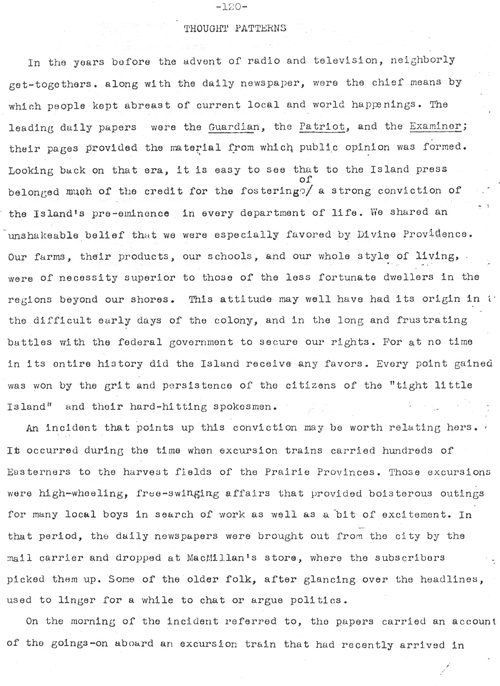 -120-

THOUGHT PATTERNS

In the years before the advent of radio and television, neighborly get-togethers. along with the daily newspaper, were the chief means by which people kept abreast of current local and world happenings. The leading daily papers were the Guardian, the Patriot, and the Examiner; their pages provided the material from which public opinion was formed. Looking back on that era, it is easy to see that to the Island press belonged much of the credit for the fostering of a strong conviction of the Island's pre-eminence in every department of life. We shared an unshakeable belief that we were especially favored by Divine Providence. Our farms, their products, our schools, and our whole style of living, were of necessity superior to those of the less fortunate dwellers in the regions beyond our shores. This attitude may well have had its origin in the difficult early days of the colony, and in the long and frustrating battles with the federal government to secure our rights. For at no time in its entire history did the Island receive any favors. Every point gained was won by the grit and persistence of the citizens of the "tight little Island" and their hard-hitting spokesmen.

An incident that points up this conviction may be worth relating here. It occurred during the time when excursion trains carried hundreds of Easterners to the harvest fields of the Prairie Provinces. Those excursions were high-wheeling, free-swinging affairs that provided boisterous outings for many local boys in search of work as well as a bit of excitement. In that period, the daily newspapers were brought out from the city by the mail carrier and dropped at MacMillan's store, where the subscribers picked them up. Some of the older folk, after glancing over the headlines, used to linger for a while to chat or argue politics.

On the morning of the incident referred to, the papers carried an account of the goings-on aboard an excursion train that had recently arrived in